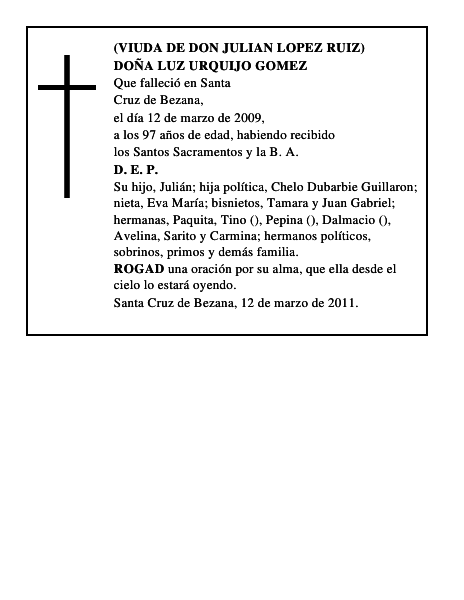 (VIUDA DE DON JULIAN LOPEZ RUIZ)
DOÑA LUZ URQUIJO GOMEZ
Que falleció en Santa Cruz de Bezana, el día 12 de marzo de 2009, a los 97 años de edad, habiendo recibido los Santos Sacramentos y la B. A.
D. E. P.
Su hijo, Julián; hija política, Chelo Dubarbie Guillaron; nieta, Eva María; bisnietos, Tamara y Juan Gabriel; hermanas, Paquita, Tino (), Pepina (), Dalmacio (), Avelina, Sarito y Carmina; hermanos políticos, sobrinos, primos y demás familia.
ROGAD una oración por su alma, que ella desde el cielo lo estará oyendo.
Santa Cruz de Bezana, 12 de marzo de 2011.